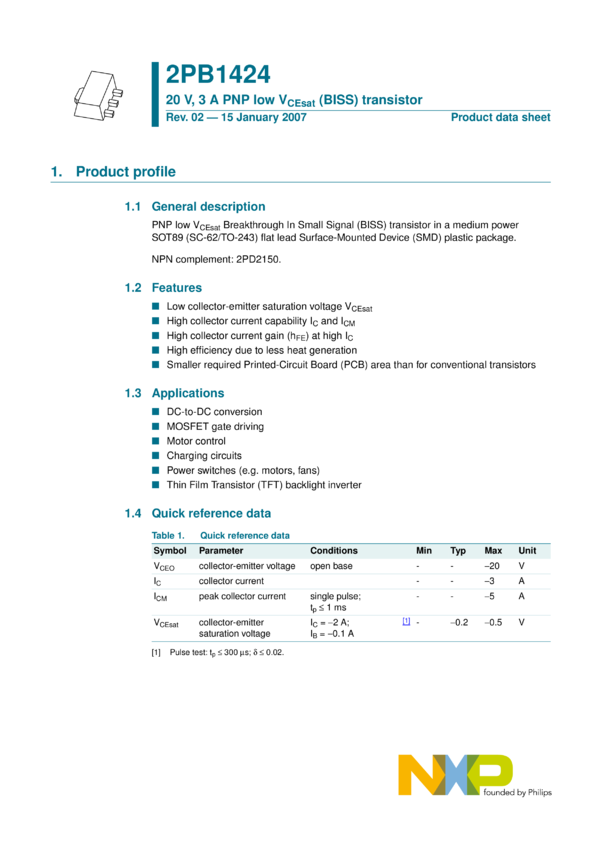 2PB1424
20 V, 3 A PNP low $V_{CEsat}$ (BISS) transistor
Rev. 02 — 15 January 2007
Product data sheet

1. Product profile

1.1 General description

PNP low $V_{CEsat}$ Breakthrough In Small Signal (BISS) transistor in a medium power SOT89 (SC-62/TO-243) flat lead Surface-Mounted Device (SMD) plastic package.

NPN complement: 2PD2150.

1.2 Features

■ Low collector-emitter saturation voltage $V_{CEsat}$
■ High collector current capability $I_C$ and $I_{CM}$
■ High collector current gain ($h_{FE}$) at high $I_C$
■ High efficiency due to less heat generation
■ Smaller required Printed-Circuit Board (PCB) area than for conventional transistors

1.3 Applications

■ DC-to-DC conversion
■ MOSFET gate driving
■ Motor control
■ Charging circuits
■ Power switches (e.g. motors, fans)
■ Thin Film Transistor (TFT) backlight inverter

1.4 Quick reference data

Table 1. Quick reference data

| Symbol | Parameter | Conditions | | Min | Typ | Max | Unit |
|---|---|---|---|---|---|---|---|
| $V_{CEO}$ | collector-emitter voltage | open base | | - | - | −20 | V |
| $I_C$ | collector current | | | - | - | −3 | A |
| $I_{CM}$ | peak collector current | single pulse; $t_p \leq 1$ ms | | - | - | −5 | A |
| $V_{CEsat}$ | collector-emitter saturation voltage | $I_C = -2$ A; $I_B = -0.1$ A | [1] | - | −0.2 | −0.5 | V |

[1] Pulse test: $t_p \leq 300$ µs; $\delta \leq 0.02$.

NXP
founded by Philips